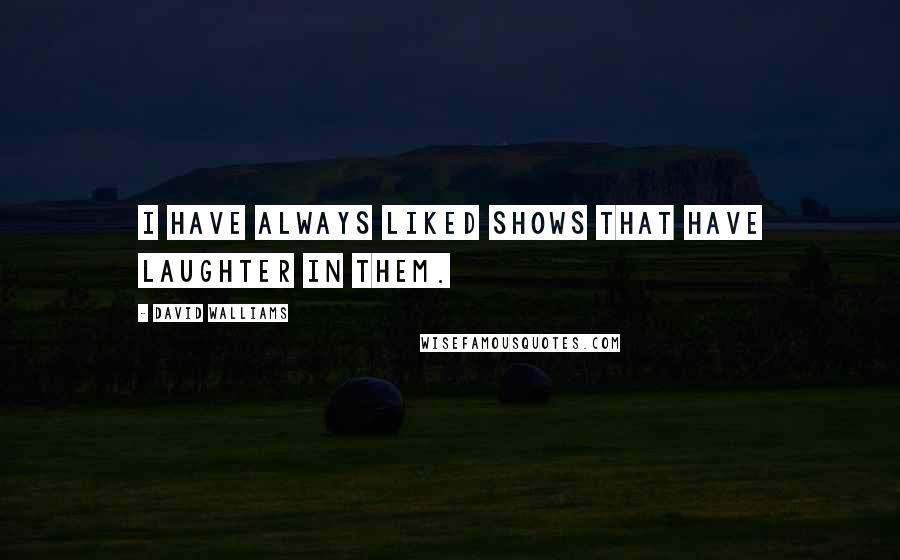 I HAVE ALWAYS LIKED SHOWS THAT HAVE LAUGHTER IN THEM.

- DAVID WALLIAMS

WISEFAMOUSQUOTES.COM